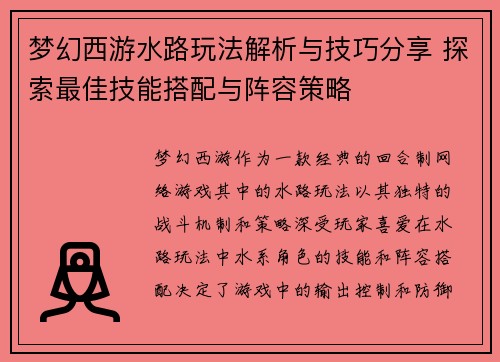 梦幻西游水路玩法解析与技巧分享 探索最佳技能搭配与阵容策略

梦幻西游作为一款经典的回合制网络游戏其中的水路玩法以其独特的战斗机制和策略深受玩家喜爱在水路玩法中水系角色的技能和阵容搭配决定了游戏中的输出控制和防御